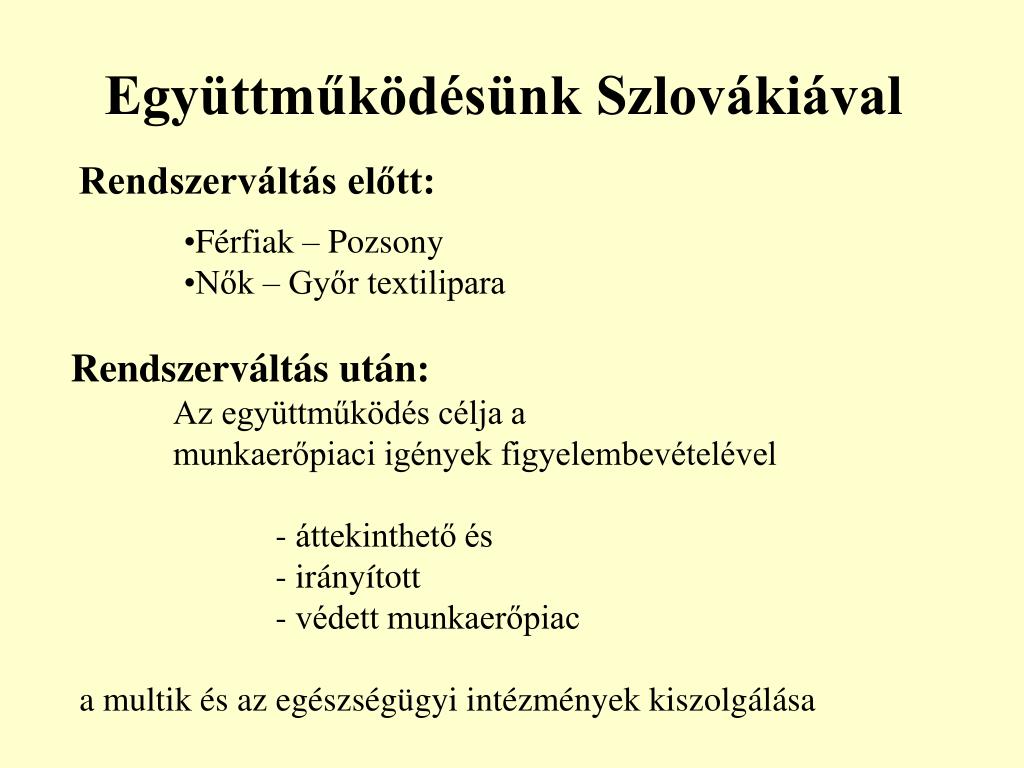 Együttműködésünk Szlovákiával

Rendszerváltás előtt:

•Férfiak – Pozsony
•Nők – Győr textilipara

Rendszerváltás után:

Az együttműködés célja a munkaerőpiaci igények figyelembevételével

- áttekinthető és
- irányított
- védett munkaerőpiac

a multik és az egészségügyi intézmények kiszolgálása